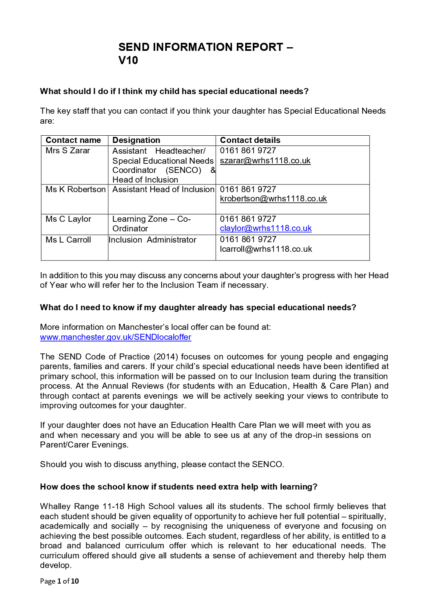 SEND INFORMATION REPORT – V10

What should I do if I think my child has special educational needs?

The key staff that you can contact if you think your daughter has Special Educational Needs are:

| Contact name | Designation | Contact details |
|---|---|---|
| Mrs S Zarar | Assistant Headteacher/ Special Educational Needs Coordinator (SENCO) & Head of Inclusion | 0161 861 9727 szarar@wrhs1118.co.uk |
| Ms K Robertson | Assistant Head of Inclusion | 0161 861 9727 krobertson@wrhs1118.co.uk |
| Ms C Laylor | Learning Zone – Co-Ordinator | 0161 861 9727 claylor@wrhs1118.co.uk |
| Ms L Carroll | Inclusion Administrator | 0161 861 9727 lcarroll@wrhs1118.co.uk |

In addition to this you may discuss any concerns about your daughter's progress with her Head of Year who will refer her to the Inclusion Team if necessary.

What do I need to know if my daughter already has special educational needs?

More information on Manchester's local offer can be found at: www.manchester.gov.uk/SENDlocaloffer

The SEND Code of Practice (2014) focuses on outcomes for young people and engaging parents, families and carers. If your child's special educational needs have been identified at primary school, this information will be passed on to our Inclusion team during the transition process. At the Annual Reviews (for students with an Education, Health & Care Plan) and through contact at parents evenings we will be actively seeking your views to contribute to improving outcomes for your daughter.

If your daughter does not have an Education Health Care Plan we will meet with you as and when necessary and you will be able to see us at any of the drop-in sessions on Parent/Carer Evenings.

Should you wish to discuss anything, please contact the SENCO.

How does the school know if students need extra help with learning?

Whalley Range 11-18 High School values all its students. The school firmly believes that each student should be given equality of opportunity to achieve her full potential – spiritually, academically and socially – by recognising the uniqueness of everyone and focusing on achieving the best possible outcomes. Each student, regardless of her ability, is entitled to a broad and balanced curriculum offer which is relevant to her educational needs. The curriculum offered should give all students a sense of achievement and thereby help them develop.

Page 1 of 10